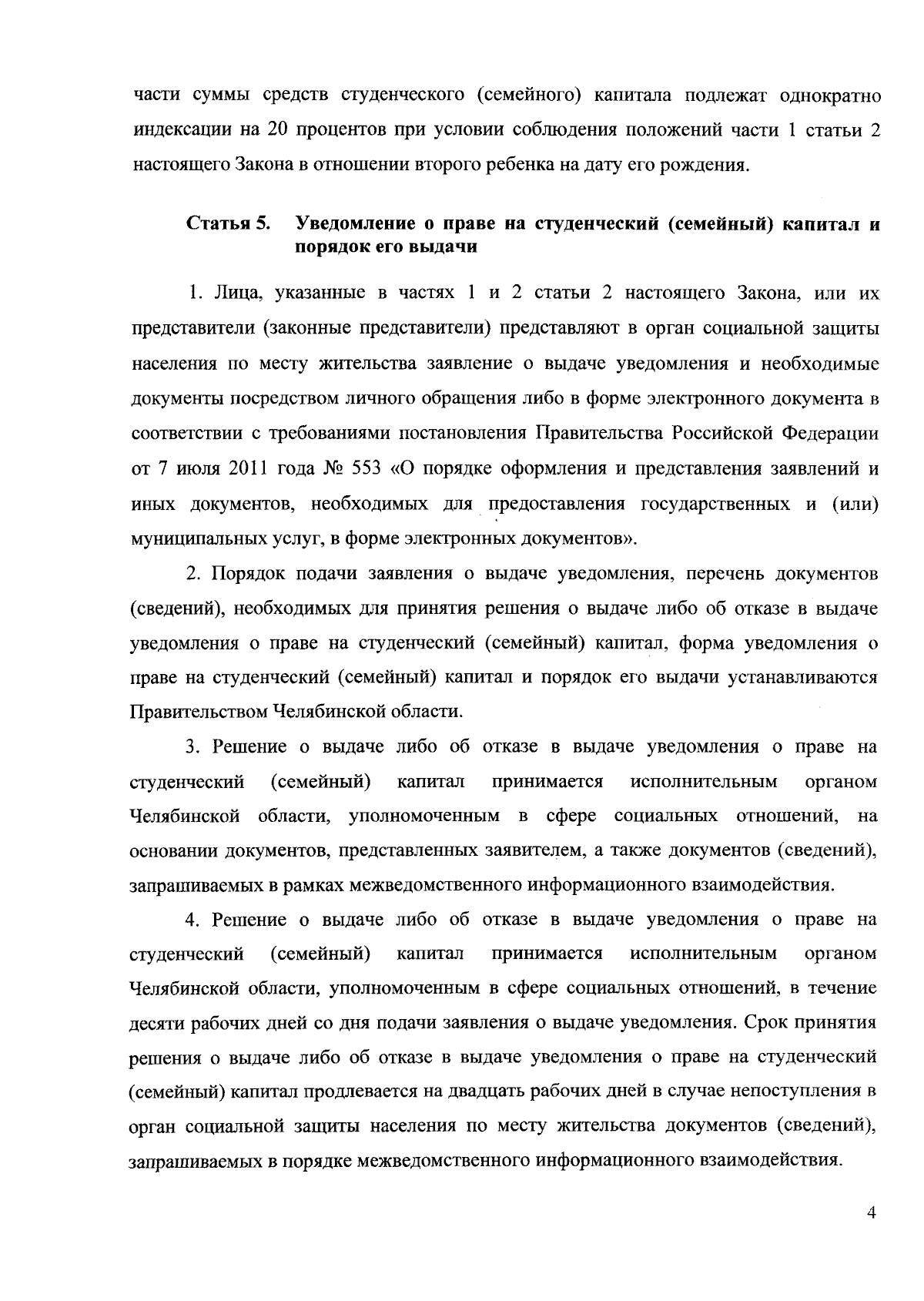 части суммы средств студенческого (семейного) капитала подлежат однократно индексации на 20 процентов при условии соблюдения положений части 1 статьи 2 настоящего Закона в отношении второго ребенка на дату его рождения.

Статья 5. Уведомление о праве на студенческий (семейный) капитал и порядок его выдачи

1. Лица, указанные в частях 1 и 2 статьи 2 настоящего Закона, или их представители (законные представители) представляют в орган социальной защиты населения по месту жительства заявление о выдаче уведомления и необходимые документы посредством личного обращения либо в форме электронного документа в соответствии с требованиями постановления Правительства Российской Федерации от 7 июля 2011 года № 553 «О порядке оформления и представления заявлений и иных документов, необходимых для предоставления государственных и (или) муниципальных услуг, в форме электронных документов».

2. Порядок подачи заявления о выдаче уведомления, перечень документов (сведений), необходимых для принятия решения о выдаче либо об отказе в выдаче уведомления о праве на студенческий (семейный) капитал, форма уведомления о праве на студенческий (семейный) капитал и порядок его выдачи устанавливаются Правительством Челябинской области.

3. Решение о выдаче либо об отказе в выдаче уведомления о праве на студенческий (семейный) капитал принимается исполнительным органом Челябинской области, уполномоченным в сфере социальных отношений, на основании документов, представленных заявителем, а также документов (сведений), запрашиваемых в рамках межведомственного информационного взаимодействия.

4. Решение о выдаче либо об отказе в выдаче уведомления о праве на студенческий (семейный) капитал принимается исполнительным органом Челябинской области, уполномоченным в сфере социальных отношений, в течение десяти рабочих дней со дня подачи заявления о выдаче уведомления. Срок принятия решения о выдаче либо об отказе в выдаче уведомления о праве на студенческий (семейный) капитал продлевается на двадцать рабочих дней в случае непоступления в орган социальной защиты населения по месту жительства документов (сведений), запрашиваемых в порядке межведомственного информационного взаимодействия.

4